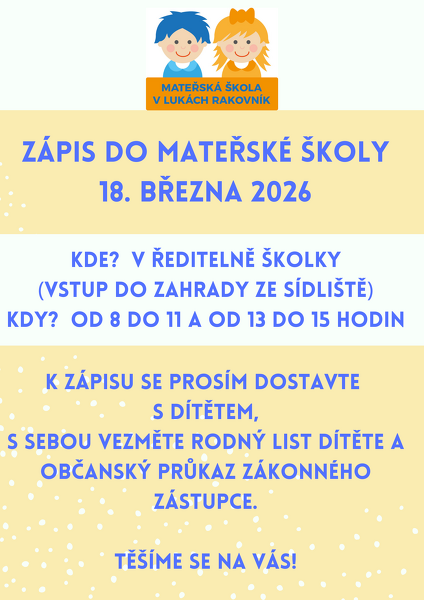 MATEŘSKÁ ŠKOLA
V LUKÁCH RAKOVNÍK

ZÁPIS DO MATEŘSKÉ ŠKOLY
18. BŘEZNA 2026

KDE? V ŘEDITELNĚ ŠKOLKY
(VSTUP DO ZAHRADY ZE SÍDLIŠTĚ)
KDY? OD 8 DO 11 A OD 13 DO 15 HODIN

K ZÁPISU SE PROSÍM DOSTAVTE S DÍTĚTEM, S SEBOU VEZMĚTE RODNÝ LIST DÍTĚTE A OBČANSKÝ PRŮKAZ ZÁKONNÉHO ZÁSTUPCE.

TĚŠÍME SE NA VÁS!